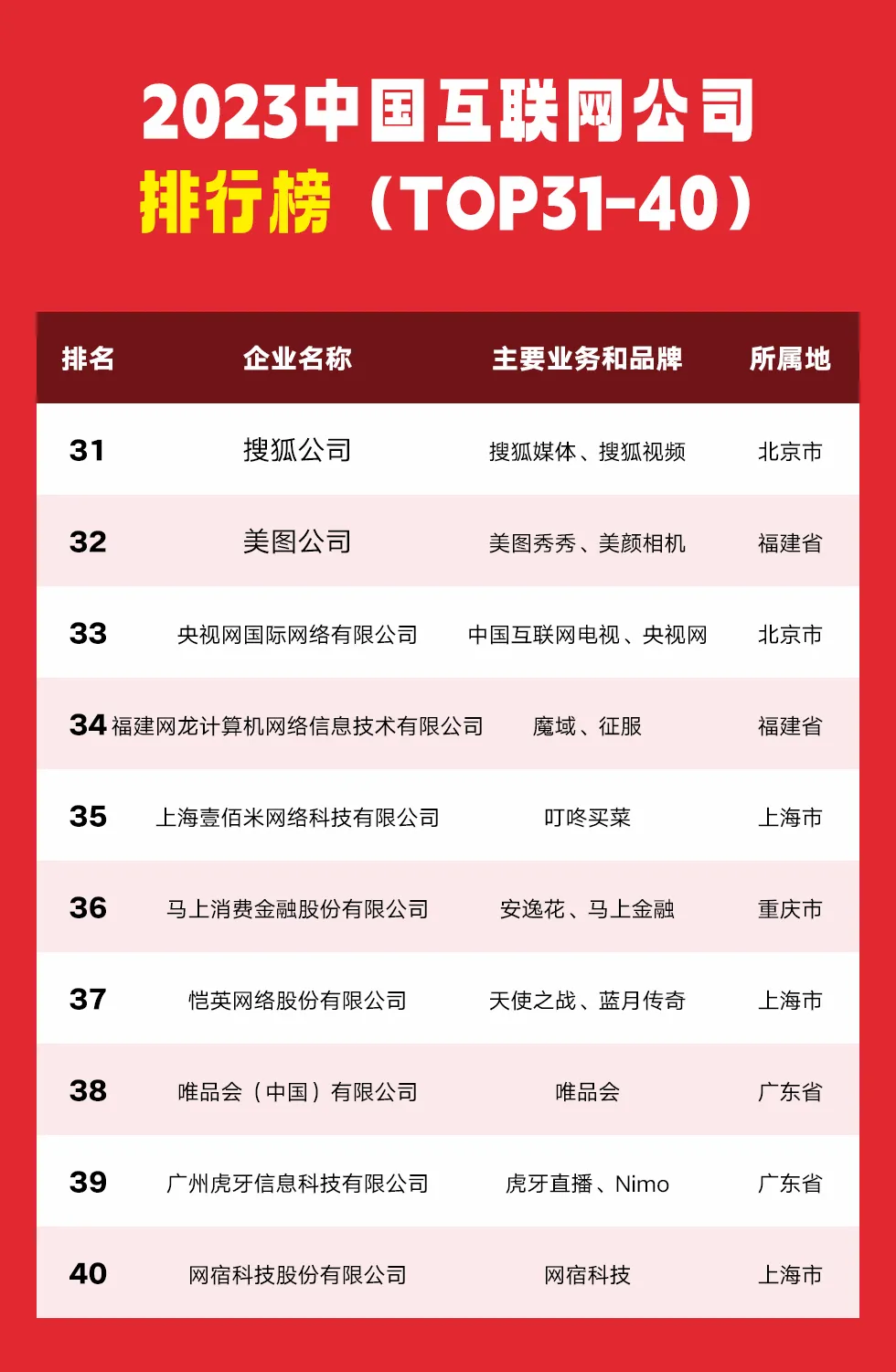 2023中国互联网公司
排行榜（TOP31-40）

| 排名 | 企业名称 | 主要业务和品牌 | 所属地 |
|---|---|---|---|
| 31 | 搜狐公司 | 搜狐媒体、搜狐视频 | 北京市 |
| 32 | 美图公司 | 美图秀秀、美颜相机 | 福建省 |
| 33 | 央视网国际网络有限公司 | 中国互联网电视、央视网 | 北京市 |
| 34 | 福建网龙计算机网络信息技术有限公司 | 魔域、征服 | 福建省 |
| 35 | 上海壹佰米网络科技有限公司 | 叮咚买菜 | 上海市 |
| 36 | 马上消费金融股份有限公司 | 安逸花、马上金融 | 重庆市 |
| 37 | 恺英网络股份有限公司 | 天使之战、蓝月传奇 | 上海市 |
| 38 | 唯品会（中国）有限公司 | 唯品会 | 广东省 |
| 39 | 广州虎牙信息科技有限公司 | 虎牙直播、Nimo | 广东省 |
| 40 | 网宿科技股份有限公司 | 网宿科技 | 上海市 |